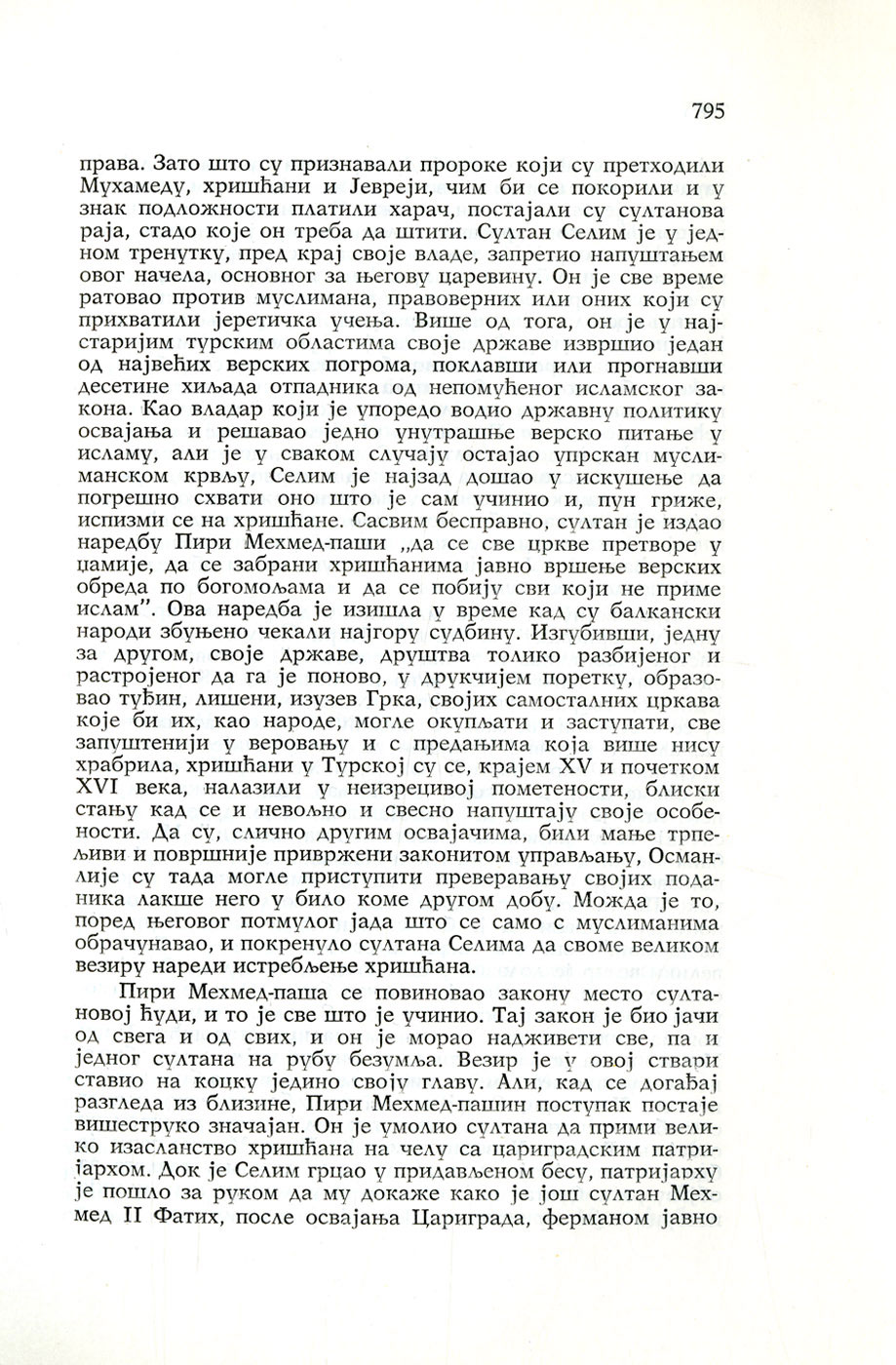 795

права. Зато што су признавали пророке који су претходили Мухамеду, хришћани и Јевреји, чим би се покорили и у знак подложности платили харач, постајали су султанова раја, стадо које он треба да штити. Султан Селим је у једном тренутку, пред крај своје владе, запретио напуштањем овог начела, основног за његову царевину. Он је све време ратовао против муслимана, правоверних или оних који су прихватили јеретичка учења. Више од тога, он је у најстаријим турским областима своје државе извршио један од највећих верских погрома, поклавши или прогнавши десетине хиљада отпадника од непомућеног исламског закона. Као владар који је упоредо водио државну политику освајања и решавао једно унутрашње верско питање у исламу, али је у сваком случају остајао упрскан муслиманском крвљу, Селим је најзад дошао у искушење да погрешно схвати оно што је сам учинио и, пун гриже, испизми се на хришћане. Сасвим бесправно, султан је издао наредбу Пири Мехмед-паши „да се све цркве претворе у џамије, да се забрани хришћанима јавно вршење верских обреда по богомољама и да се побију сви који не приме ислам”. Ова наредба је изишла у време кад су балкански народи збуњено чекали најгору судбину. Изгубивши, једну за другом, своје државе, друштва толико разбијеног и растројеног да га је поново, у друкчијем поретку, образовао туђин, лишени, изузев Грка, својих самосталних цркава које би их, као народе, могле окупљати и заступати, све запуштенији у веровању и с предањима која више нису храбрила, хришћани у Турској су се, крајем XV и почетком XVI века, налазили у неизрецивој пометености, блиски стању кад се и невољно и свесно напуштају своје особености. Да су, слично другим освајачима, били мање трпељиви и површније привржени законитом управљању, Османлије су тада могле приступити преверавању својих поданика лакше него у било коме другом добу. Можда је то, поред његовог потмулог јада што се само с муслиманима обрачунавао, и покренуло султана Селима да своме великом везиру нареди истребљење хришћана.

Пири Мехмед-паша се повиновао закону место султановој ћуди, и то је све што је учинио. Тај закон је био јачи од свега и од свих, и он је морао надживети све, па и једног султана на рубу безумља. Везир је у овој ствари ставио на коцку једино своју главу. Али, кад се догађај разгледа из близине, Пири Мехмед-пашин поступак постаје вишеструко значајан. Он је умолио султана да прими велико изасланство хришћана на челу са цариградским патријархом. Док је Селим грцао у придављеном бесу, патријарху је пошло за руком да му докаже како је још султан Мехмед II Фатих, после освајања Цариграда, ферманом јавно